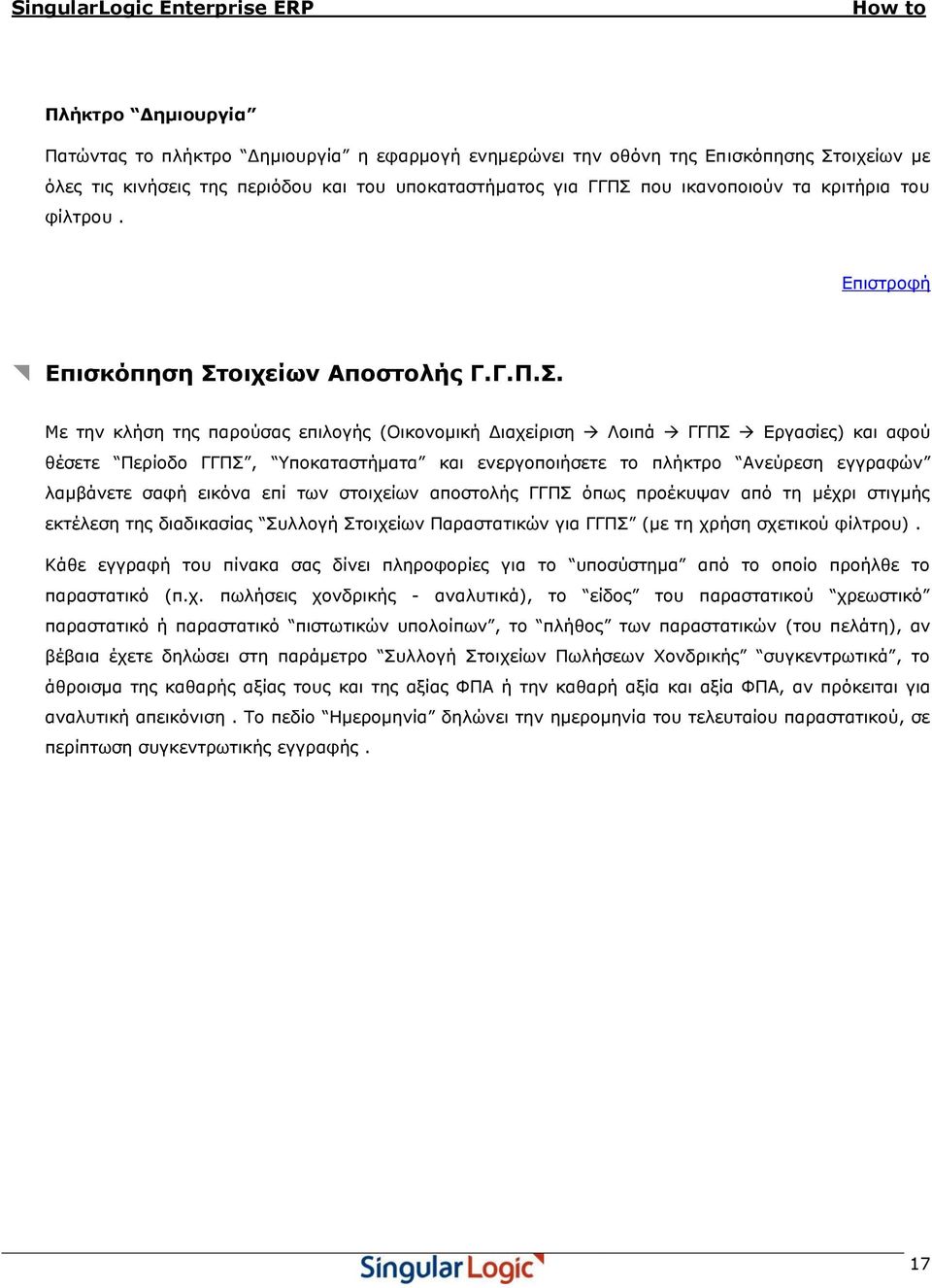 SingularLogic Enterprise ERP How to

Πλήκτρο “Δημιουργία”

Πατώντας το πλήκτρο “Δημιουργία” η εφαρμογή ενημερώνει την οθόνη της Επισκόπησης Στοιχείων με όλες τις κινήσεις της περιόδου και του υποκαταστήματος για ΓΓΠΣ που ικανοποιούν τα κριτήρια του φίλτρου .

Επιστροφή

Επισκόπηση Στοιχείων Αποστολής Γ.Γ.Π.Σ.

Με την κλήση της παρούσας επιλογής (Οικονομική Διαχείριση → Λοιπά → ΓΓΠΣ → Εργασίες) και αφού θέσετε “Περίοδο ΓΓΠΣ”, “Υποκαταστήματα” και ενεργοποιήσετε το πλήκτρο “Ανεύρεση εγγραφών” λαμβάνετε σαφή εικόνα επί των στοιχείων αποστολής ΓΓΠΣ όπως προέκυψαν από τη μέχρι στιγμής εκτέλεση της διαδικασίας “Συλλογή Στοιχείων Παραστατικών για ΓΓΠΣ” (με τη χρήση σχετικού φίλτρου) .

Κάθε εγγραφή του πίνακα σας δίνει πληροφορίες για το “υποσύστημα” από το οποίο προήλθε το παραστατικό (π.χ. πωλήσεις χονδρικής - αναλυτικά), το “είδος” του παραστατικού “χρεωστικό” παραστατικό ή παραστατικό “πιστωτικών υπολοίπων”, το “πλήθος” των παραστατικών (του πελάτη), αν βέβαια έχετε δηλώσει στη παράμετρο “Συλλογή Στοιχείων Πωλήσεων Χονδρικής” “συγκεντρωτικά”, το άθροισμα της καθαρής αξίας τους και της αξίας ΦΠΑ ή την καθαρή αξία και αξία ΦΠΑ, αν πρόκειται για αναλυτική απεικόνιση . Το πεδίο “Ημερομηνία” δηλώνει την ημερομηνία του τελευταίου παραστατικού, σε περίπτωση συγκεντρωτικής εγγραφής .

SingularLogic

17